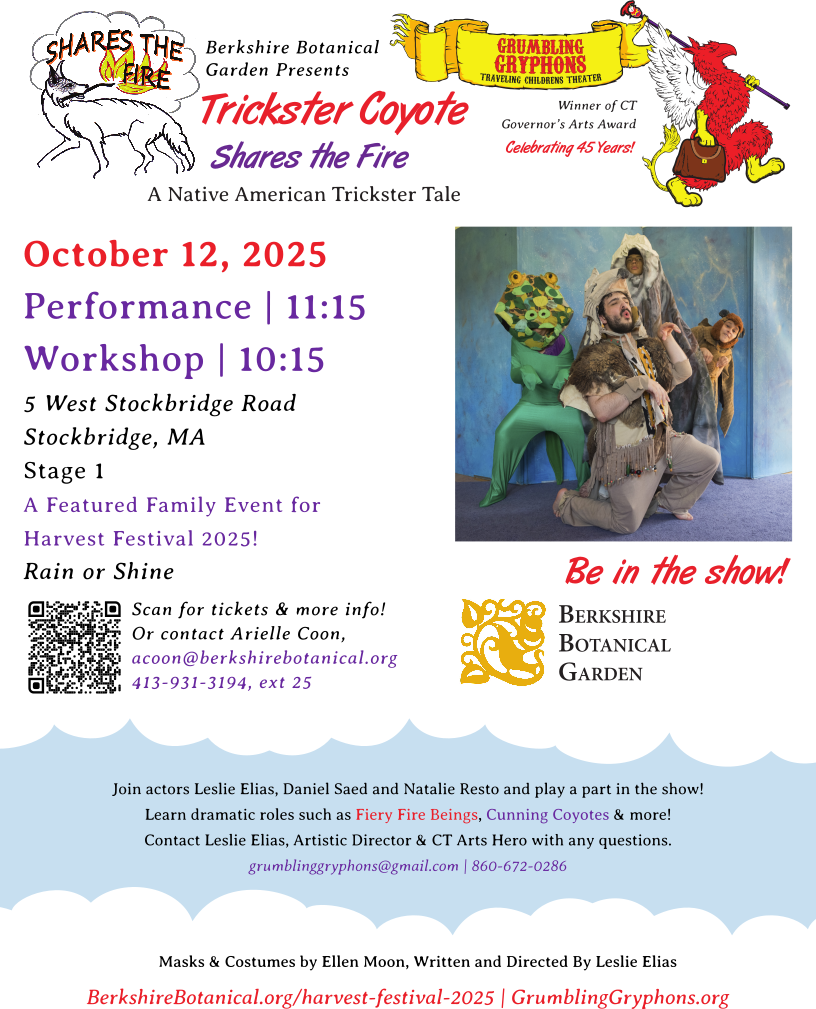 SHARES THE FIRE

Berkshire Botanical Garden Presents

Trickster Coyote Shares the Fire

A Native American Trickster Tale

GRUMBLING GRYPHONS
TRAVELING CHILDRENS THEATER

Winner of CT Governor's Arts Award

Celebrating 45 Years!

October 12, 2025

Performance | 11:15

Workshop | 10:15

5 West Stockbridge Road
Stockbridge, MA
Stage 1

A Featured Family Event for Harvest Festival 2025!

Rain or Shine

Scan for tickets & more info!
Or contact Arielle Coon,
acoon@berkshirebotanical.org
413-931-3194, ext 25

Be in the show!

BERKSHIRE BOTANICAL GARDEN

Join actors Leslie Elias, Daniel Saed and Natalie Resto and play a part in the show!
Learn dramatic roles such as Fiery Fire Beings, Cunning Coyotes & more!
Contact Leslie Elias, Artistic Director & CT Arts Hero with any questions.
grumblinggryphons@gmail.com | 860-672-0286

Masks & Costumes by Ellen Moon, Written and Directed By Leslie Elias

BerkshireBotanical.org/harvest-festival-2025 | GrumblingGryphons.org